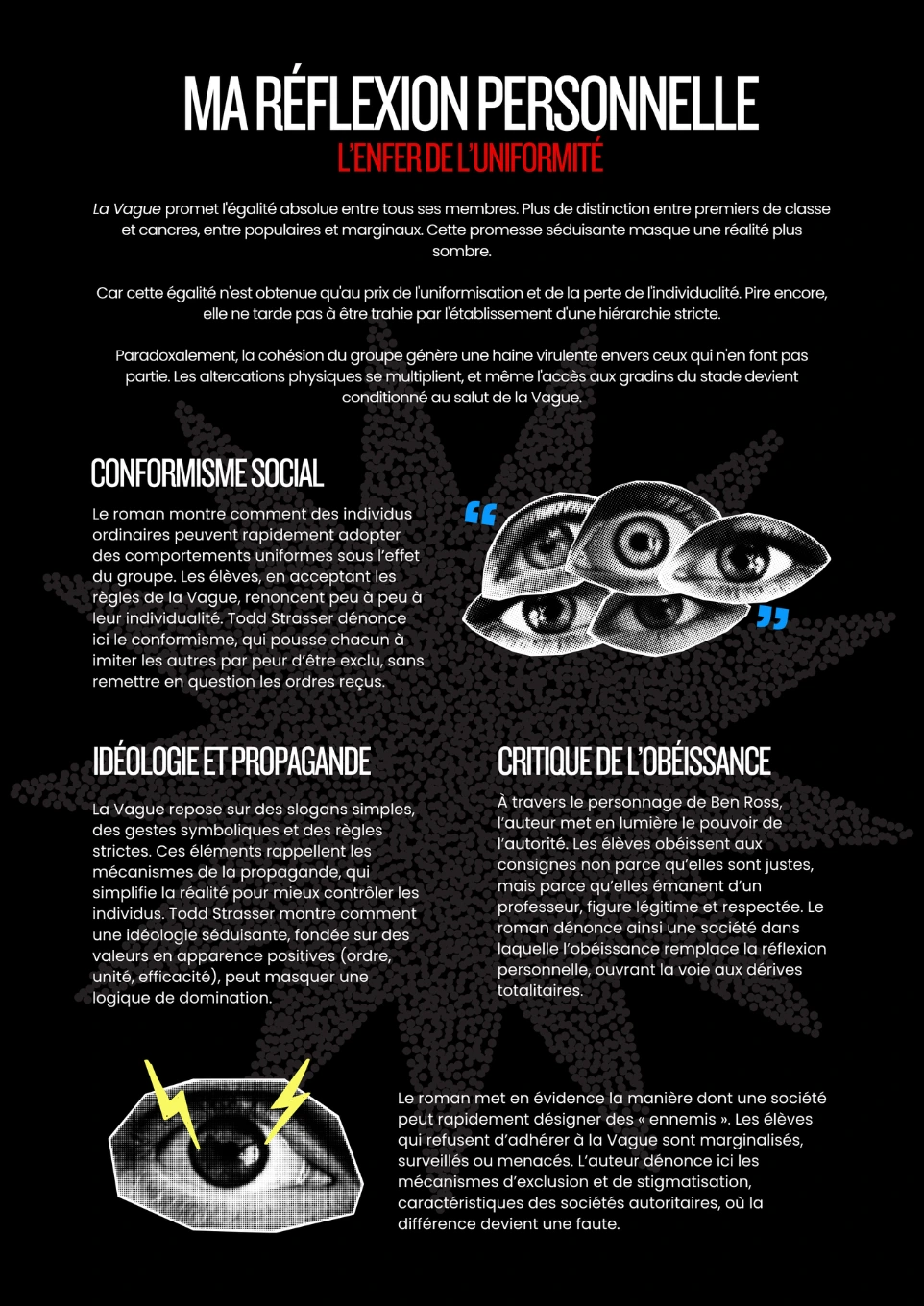 MA RÉFLEXION PERSONNELLE
L'ENFER DE L'UNIFORMITÉ

La Vague promet l'égalité absolue entre tous ses membres. Plus de distinction entre premiers de classe et cancres, entre populaires et marginaux. Cette promesse séduisante masque une réalité plus sombre.

Car cette égalité n'est obtenue qu'au prix de l'uniformisation et de la perte de l'individualité. Pire encore, elle ne tarde pas à être trahie par l'établissement d'une hiérarchie stricte.

Paradoxalement, la cohésion du groupe génère une haine virulente envers ceux qui n'en font pas partie. Les altercations physiques se multiplient, et même l'accès aux gradins du stade devient conditionné au salut de la Vague.

CONFORMISME SOCIAL

Le roman montre comment des individus ordinaires peuvent rapidement adopter des comportements uniformes sous l'effet du groupe. Les élèves, en acceptant les règles de la Vague, renoncent peu à peu à leur individualité. Todd Strasser dénonce ici le conformisme, qui pousse chacun à imiter les autres par peur d'être exclu, sans remettre en question les ordres reçus.

IDÉOLOGIE ET PROPAGANDE

La Vague repose sur des slogans simples, des gestes symboliques et des règles strictes. Ces éléments rappellent les mécanismes de la propagande, qui simplifie la réalité pour mieux contrôler les individus. Todd Strasser montre comment une idéologie séduisante, fondée sur des valeurs en apparence positives (ordre, unité, efficacité), peut masquer une logique de domination.

CRITIQUE DE L'OBÉISSANCE

À travers le personnage de Ben Ross, l'auteur met en lumière le pouvoir de l'autorité. Les élèves obéissent aux consignes non parce qu'elles sont justes, mais parce qu'elles émanent d'un professeur, figure légitime et respectée. Le roman dénonce ainsi une société dans laquelle l'obéissance remplace la réflexion personnelle, ouvrant la voie aux dérives totalitaires.

Le roman met en évidence la manière dont une société peut rapidement désigner des « ennemis ». Les élèves qui refusent d'adhérer à la Vague sont marginalisés, surveillés ou menacés. L'auteur dénonce ici les mécanismes d'exclusion et de stigmatisation, caractéristiques des sociétés autoritaires, où la différence devient une faute.